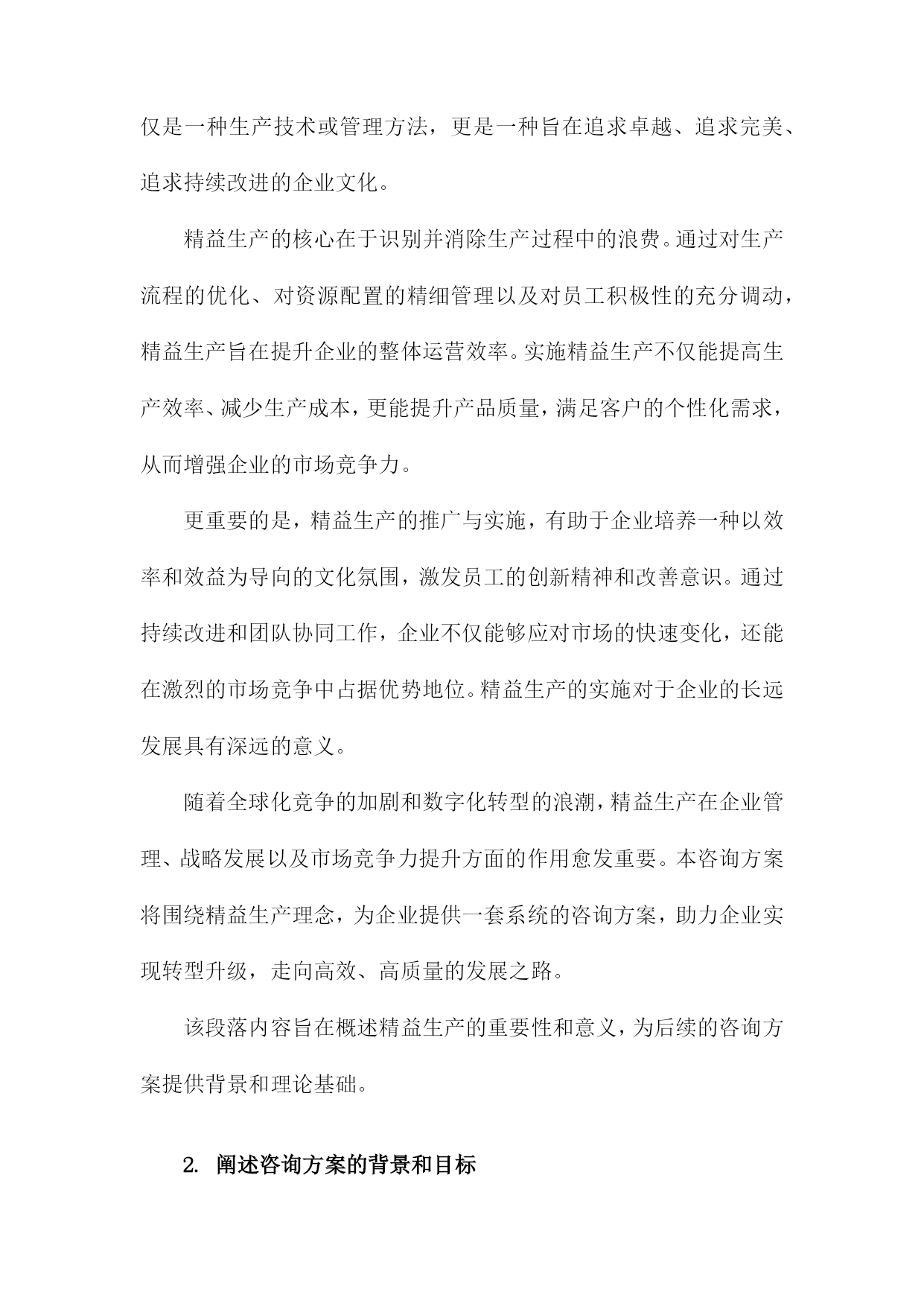 仅是一种生产技术或管理方法，更是一种旨在追求卓越、追求完美、追求持续改进的企业文化。

精益生产的核心在于识别并消除生产过程中的浪费。通过对生产流程的优化、对资源配置的精细管理以及对员工积极性的充分调动，精益生产旨在提升企业的整体运营效率。实施精益生产不仅能提高生产效率、减少生产成本，更能提升产品质量，满足客户的个性化需求，从而增强企业的市场竞争力。

更重要的是，精益生产的推广与实施，有助于企业培养一种以效率和效益为导向的文化氛围，激发员工的创新精神和改善意识。通过持续改进和团队协同工作，企业不仅能够应对市场的快速变化，还能在激烈的市场竞争中占据优势地位。精益生产的实施对于企业的长远发展具有深远的意义。

随着全球化竞争的加剧和数字化转型的浪潮，精益生产在企业管理、战略发展以及市场竞争力提升方面的作用愈发重要。本咨询方案将围绕精益生产理念，为企业提供一套系统的咨询方案，助力企业实现转型升级，走向高效、高质量的发展之路。

该段落内容旨在概述精益生产的重要性和意义，为后续的咨询方案提供背景和理论基础。

2. 阐述咨询方案的背景和目标